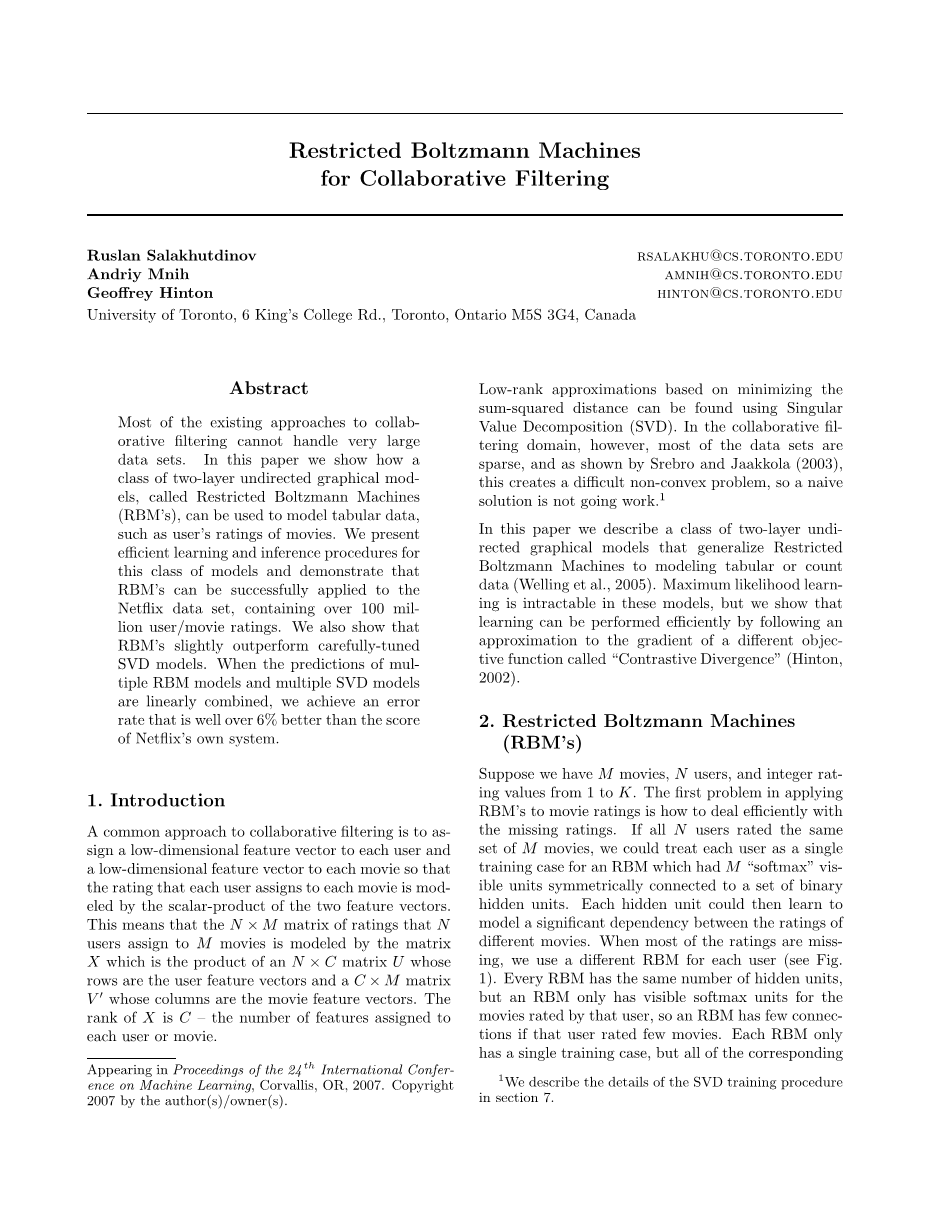 Restricted Boltzmann Machines
for Collaborative Filtering

Ruslan Salakhutdinov RSALAKHU@CS.TORONTO.EDU
Andriy Mnih AMNIH@CS.TORONTO.EDU
Geoffrey Hinton HINTON@CS.TORONTO.EDU
University of Toronto, 6 King's College Rd., Toronto, Ontario M5S 3G4, Canada

Abstract

Most of the existing approaches to collaborative filtering cannot handle very large data sets. In this paper we show how a class of two-layer undirected graphical models, called Restricted Boltzmann Machines (RBM's), can be used to model tabular data, such as user's ratings of movies. We present efficient learning and inference procedures for this class of models and demonstrate that RBM's can be successfully applied to the Netflix data set, containing over 100 million user/movie ratings. We also show that RBM's slightly outperform carefully-tuned SVD models. When the predictions of multiple RBM models and multiple SVD models are linearly combined, we achieve an error rate that is well over 6% better than the score of Netflix's own system.

1. Introduction

A common approach to collaborative filtering is to assign a low-dimensional feature vector to each user and a low-dimensional feature vector to each movie so that the rating that each user assigns to each movie is modeled by the scalar-product of the two feature vectors. This means that the $N \times M$ matrix of ratings that $N$ users assign to $M$ movies is modeled by the matrix $X$ which is the product of an $N \times C$ matrix $U$ whose rows are the user feature vectors and a $C \times M$ matrix $V'$ whose columns are the movie feature vectors. The rank of $X$ is $C$ – the number of features assigned to each user or movie.

Appearing in Proceedings of the $24^{th}$ International Conference on Machine Learning, Corvallis, OR, 2007. Copyright 2007 by the author(s)/owner(s).

Low-rank approximations based on minimizing the sum-squared distance can be found using Singular Value Decomposition (SVD). In the collaborative filtering domain, however, most of the data sets are sparse, and as shown by Srebro and Jaakkola (2003), this creates a difficult non-convex problem, so a naive solution is not going work.$^1$

In this paper we describe a class of two-layer undirected graphical models that generalize Restricted Boltzmann Machines to modeling tabular or count data (Welling et al., 2005). Maximum likelihood learning is intractable in these models, but we show that learning can be performed efficiently by following an approximation to the gradient of a different objective function called "Contrastive Divergence" (Hinton, 2002).

2. Restricted Boltzmann Machines (RBM's)

Suppose we have $M$ movies, $N$ users, and integer rating values from 1 to $K$. The first problem in applying RBM's to movie ratings is how to deal efficiently with the missing ratings. If all $N$ users rated the same set of $M$ movies, we could treat each user as a single training case for an RBM which had $M$ "softmax" visible units symmetrically connected to a set of binary hidden units. Each hidden unit could then learn to model a significant dependency between the ratings of different movies. When most of the ratings are missing, we use a different RBM for each user (see Fig. 1). Every RBM has the same number of hidden units, but an RBM only has visible softmax units for the movies rated by that user, so an RBM has few connections if that user rated few movies. Each RBM only has a single training case, but all of the corresponding

$^1$We describe the details of the SVD training procedure in section 7.